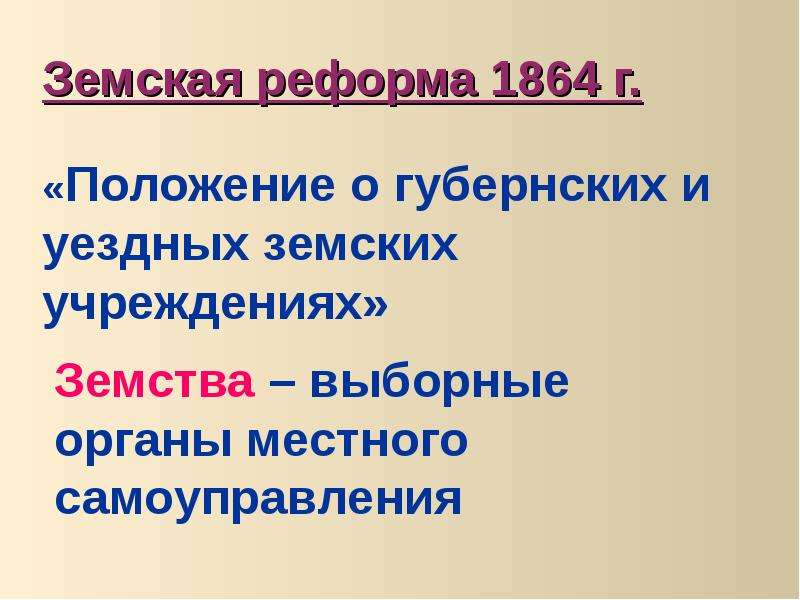 Земская реформа 1864 г.

«Положение о губернских и уездных земских учреждениях»

Земства – выборные органы местного самоуправления